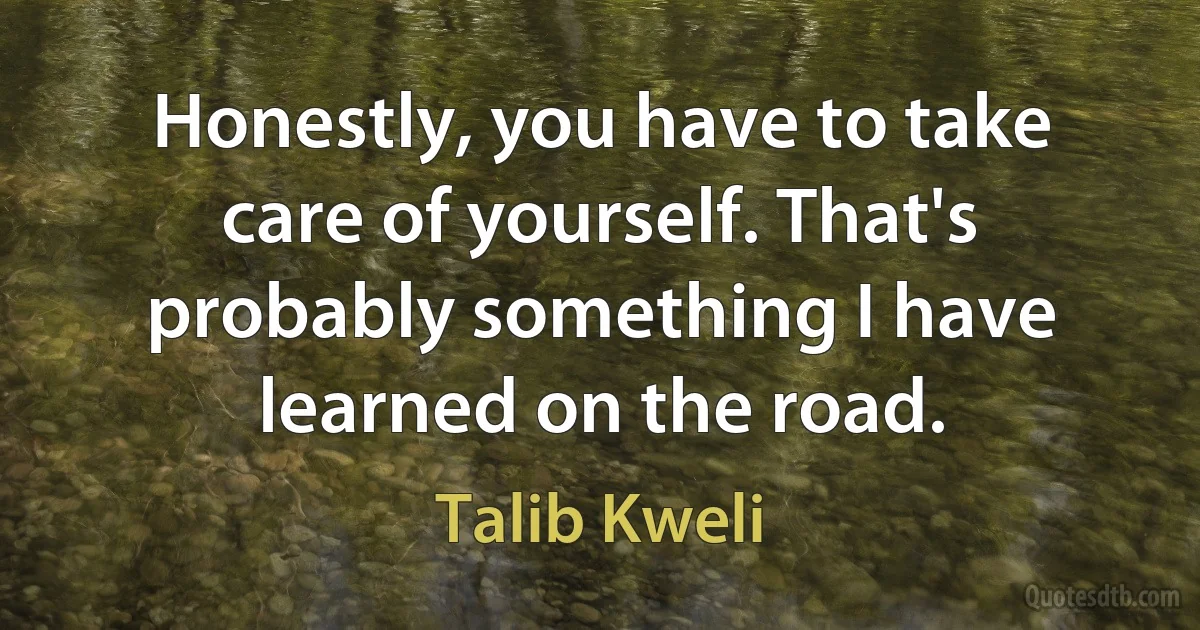 Honestly, you have to take care of yourself. That's probably something I have learned on the road.

Talib Kweli

Quotesdtb.com